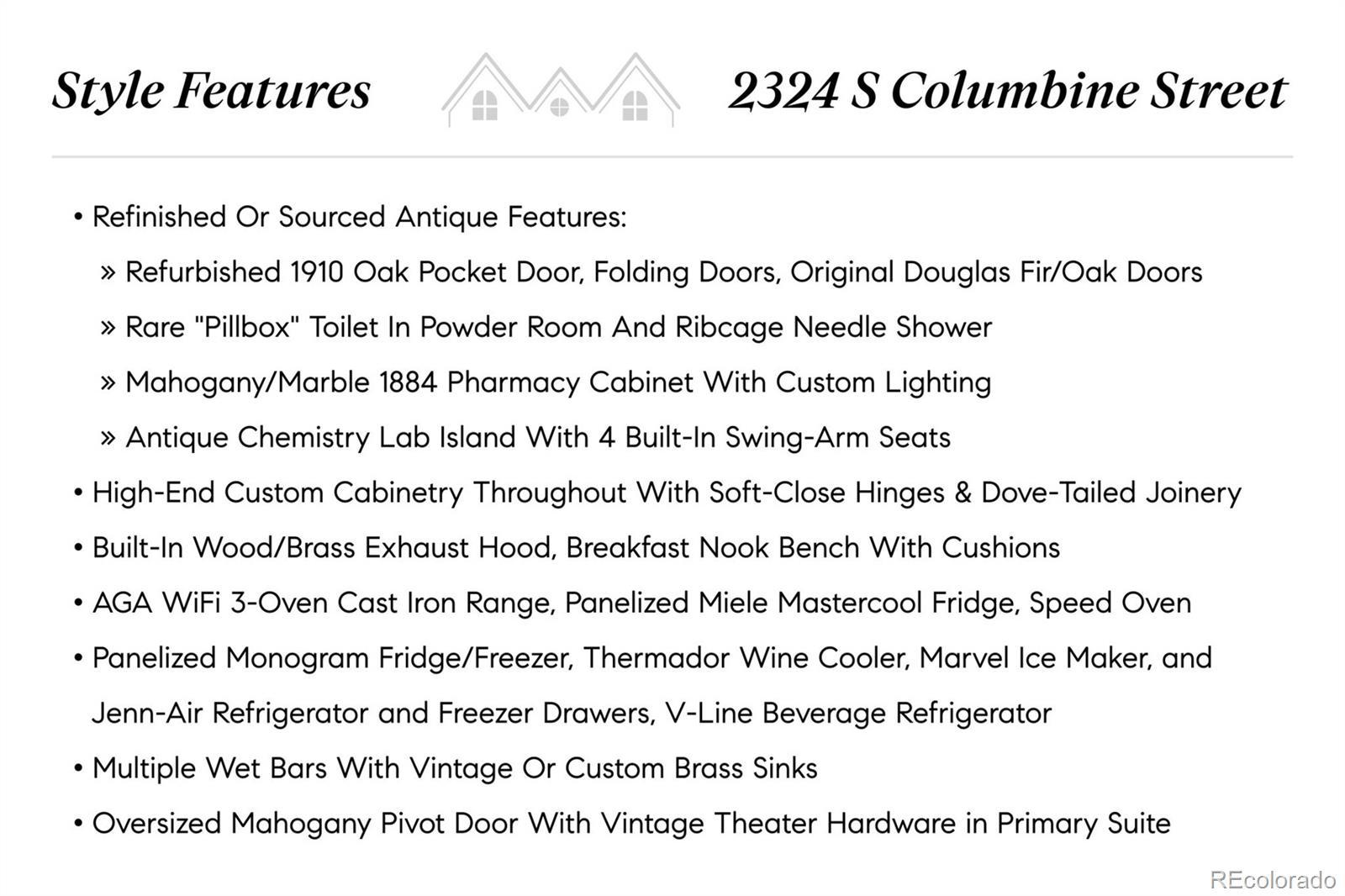 Style Features

2324 S Columbine Street

• Refinished Or Sourced Antique Features:

» Refurbished 1910 Oak Pocket Door, Folding Doors, Original Douglas Fir/Oak Doors

» Rare "Pillbox" Toilet In Powder Room And Ribcage Needle Shower

» Mahogany/Marble 1884 Pharmacy Cabinet With Custom Lighting

» Antique Chemistry Lab Island With 4 Built-In Swing-Arm Seats

• High-End Custom Cabinetry Throughout With Soft-Close Hinges & Dove-Tailed Joinery

• Built-In Wood/Brass Exhaust Hood, Breakfast Nook Bench With Cushions

• AGA WiFi 3-Oven Cast Iron Range, Panelized Miele Mastercool Fridge, Speed Oven

• Panelized Monogram Fridge/Freezer, Thermador Wine Cooler, Marvel Ice Maker, and Jenn-Air Refrigerator and Freezer Drawers, V-Line Beverage Refrigerator

• Multiple Wet Bars With Vintage Or Custom Brass Sinks

• Oversized Mahogany Pivot Door With Vintage Theater Hardware in Primary Suite

REcolorado